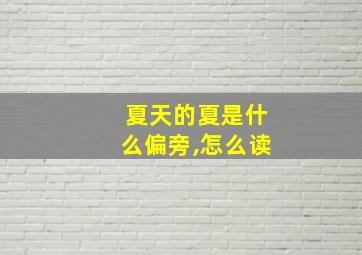 夏天的夏是什么偏旁,怎么读